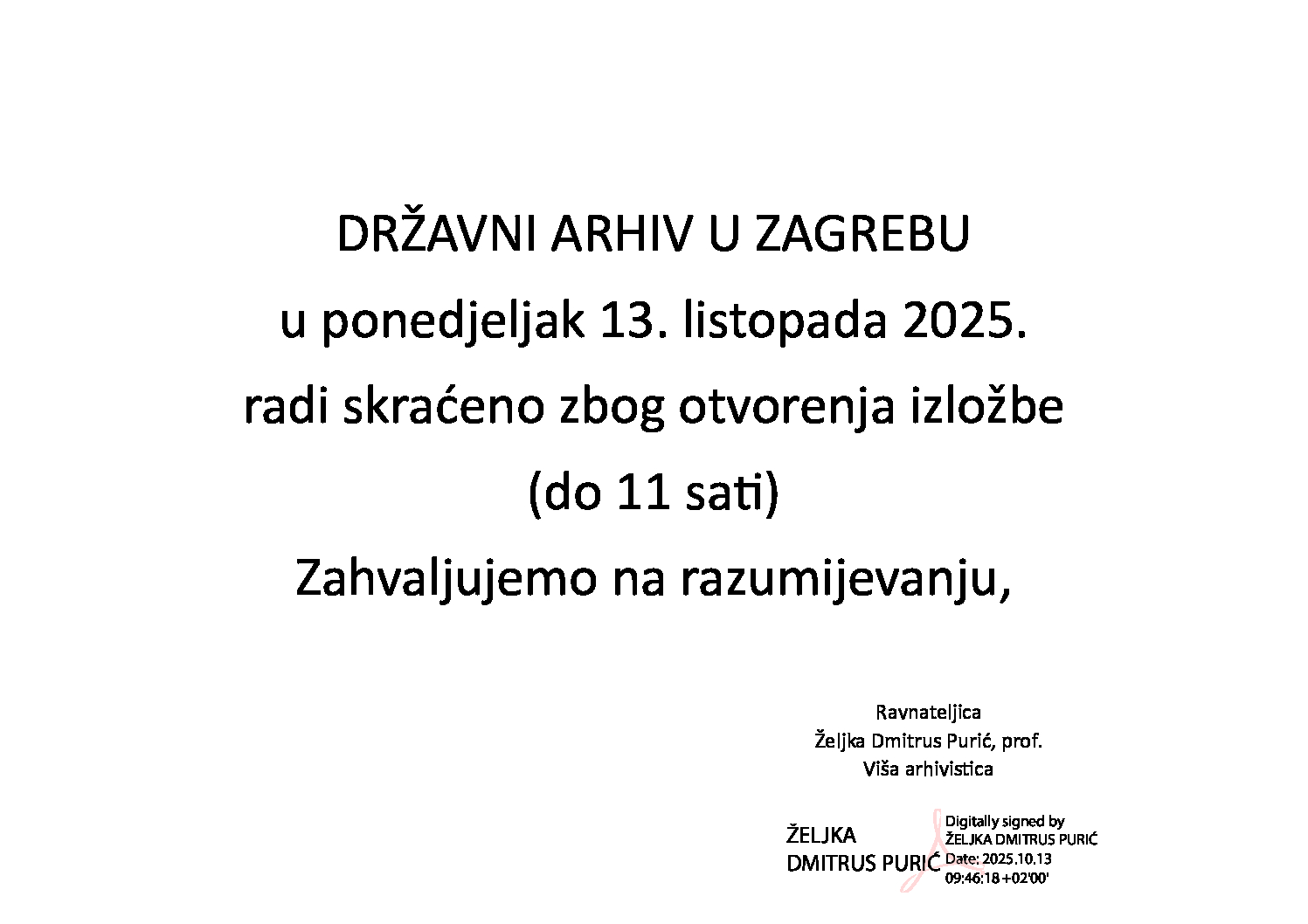 DRŽAVNI ARHIV U ZAGREBU

u ponedjeljak 13. listopada 2025.

radi skraćeno zbog otvorenja izložbe

(do 11 sati)

Zahvaljujemo na razumijevanju,

Ravnateljica
Željka Dmitrus Purić, prof.
Viša arhivistica

ŽELJKA
DMITRUS PURIĆ

Digitally signed by
ŽELJKA DMITRUS PURIĆ
Date: 2025.10.13
09:46:18 +02'00'